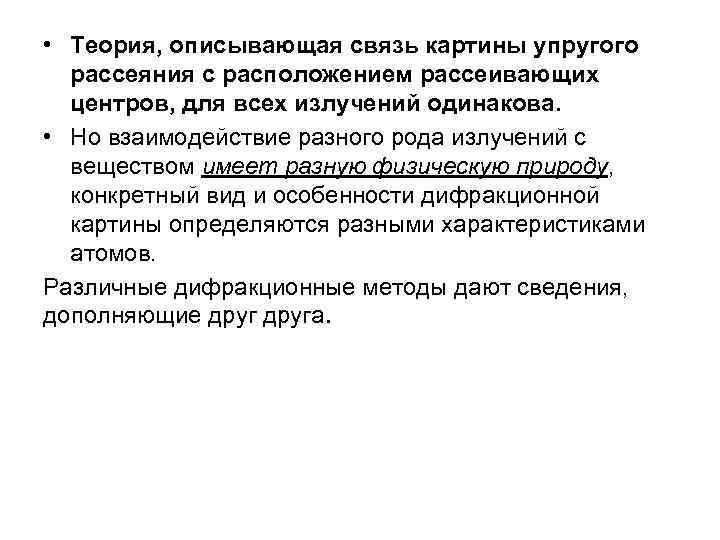 • Теория, описывающая связь картины упругого рассеяния с расположением рассеивающих центров, для всех излучений одинакова.
• Но взаимодействие разного рода излучений с веществом имеет разную физическую природу, конкретный вид и особенности дифракционной картины определяются разными характеристиками атомов.

Различные дифракционные методы дают сведения, дополняющие друг друга.